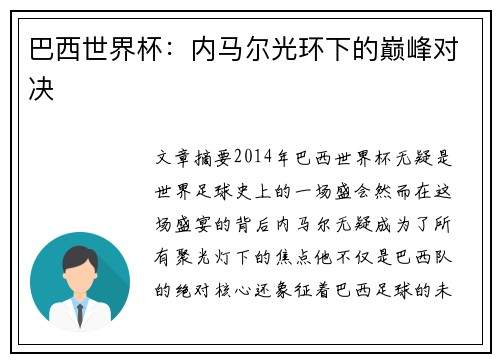 巴西世界杯：内马尔光环下的巅峰对决

文章摘要2014年巴西世界杯无疑是世界足球史上的一场盛会然而在这场盛宴的背后内马尔无疑成为了所有聚光灯下的焦点他不仅是巴西队的绝对核心还象征着巴西足球的未